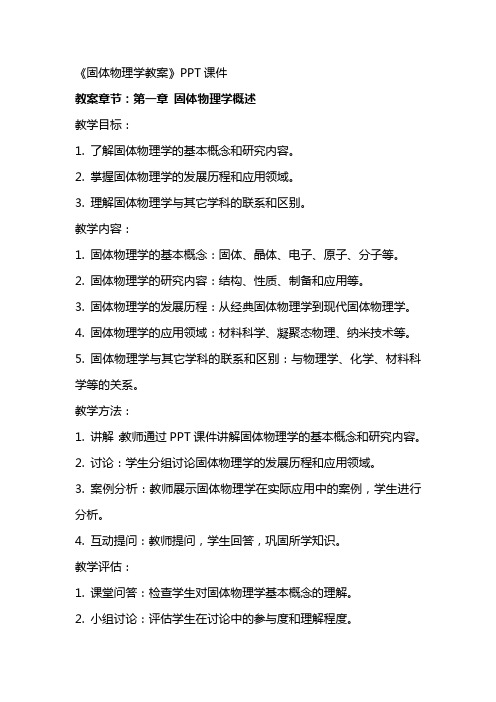 《固体物理学教案》PPT 课件

教案章节：第一章 固体物理学概述

教学目标：

1. 了解固体物理学的基本概念和研究内容。

2. 掌握固体物理学的发展历程和应用领域。

3. 理解固体物理学与其它学科的联系和区别。

教学内容：

1. 固体物理学的基本概念：固体、晶体、电子、原子、分子等。

2. 固体物理学的研究内容：结构、性质、制备和应用等。

3. 固体物理学的发展历程：从经典固体物理学到现代固体物理学。

4. 固体物理学的应用领域：材料科学、凝聚态物理、纳米技术等。

5. 固体物理学与其它学科的联系和区别：与物理学、化学、材料科学等的关系。

教学方法：

1. 讲解：教师通过 PPT 课件讲解固体物理学的基本概念和研究内容。

2. 讨论：学生分组讨论固体物理学的发展历程和应用领域。

3. 案例分析：教师展示固体物理学在实际应用中的案例，学生进行分析。

4. 互动提问：教师提问，学生回答，巩固所学知识。

教学评估：

1. 课堂问答：检查学生对固体物理学基本概念的理解。

2. 小组讨论：评估学生在讨论中的参与度和理解程度。